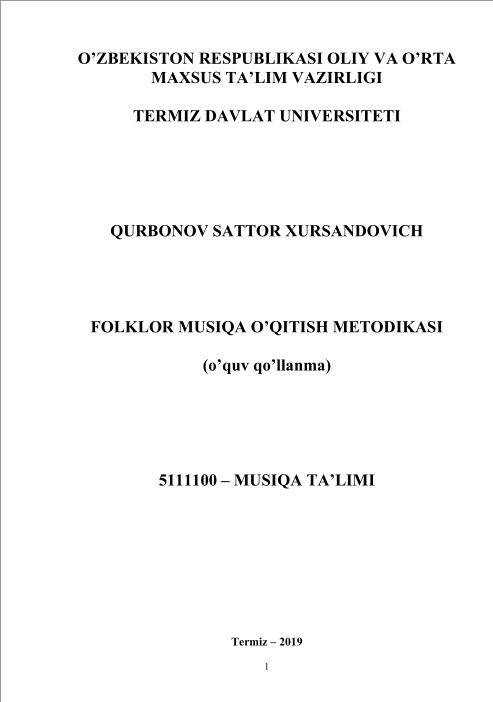 O'ZBEKISTON RESPUBLIKASI OLIY VA O'RTA MAXSUS TA'LIM VAZIRLIGI

TERMIZ DAVLAT UNIVERSITETI

QURBONOV SATTOR XURSANDOVICH

FOLKLOR MUSIQA O'QITISH METODIKASI

(o'quv qo'llanma)

5111100 – MUSIQA TA'LIMI

Termiz – 2019

1